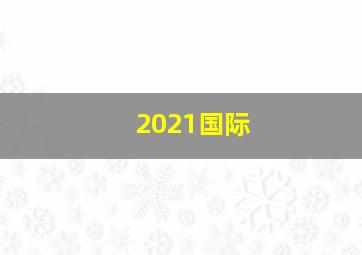 2021国际